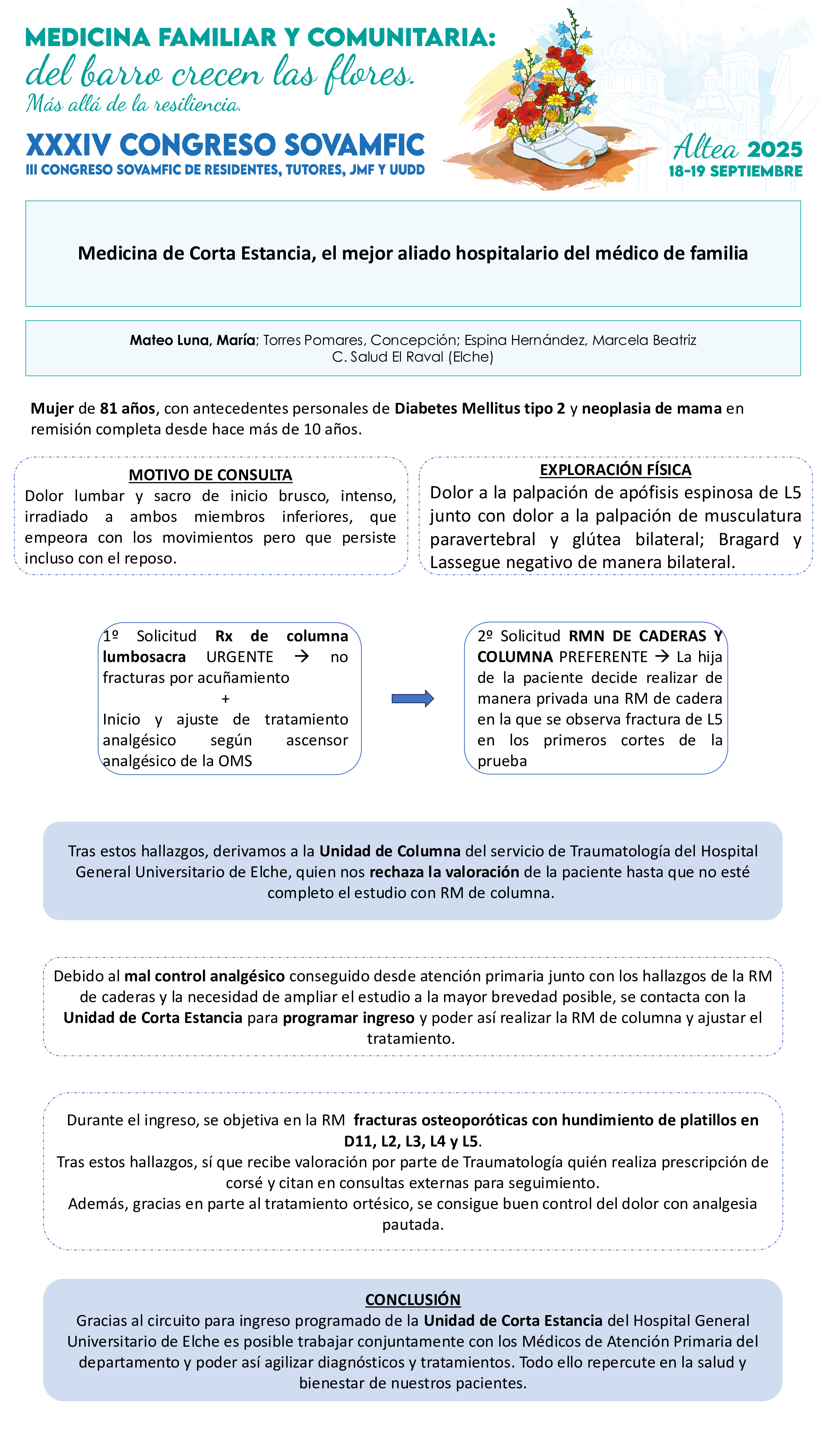 MEDICINA FAMILIAR Y COMUNITARIA:
del barro crecen las flores.
Más allá de la resiliencia.

XXXIV CONGRESO SOVAMFIC
III CONGRESO SOVAMFIC DE RESIDENTES, TUTORES, JMF Y UUDD

Altea 2025
18-19 SEPTIEMBRE

Medicina de Corta Estancia, el mejor aliado hospitalario del médico de familia

Mateo Luna, María; Torres Pomares, Concepción; Espina Hernández, Marcela Beatriz
C. Salud El Raval (Elche)

Mujer de 81 años, con antecedentes personales de Diabetes Mellitus tipo 2 y neoplasia de mama en remisión completa desde hace más de 10 años.

MOTIVO DE CONSULTA
Dolor lumbar y sacro de inicio brusco, intenso, irradiado a ambos miembros inferiores, que empeora con los movimientos pero que persiste incluso con el reposo.

EXPLORACIÓN FÍSICA
Dolor a la palpación de apófisis espinosa de L5 junto con dolor a la palpación de musculatura paravertebral y glútea bilateral; Bragard y Lassegue negativo de manera bilateral.

1º Solicitud Rx de columna lumbosacra URGENTE → no fracturas por acuñamiento
+
Inicio y ajuste de tratamiento analgésico según ascensor analgésico de la OMS

2º Solicitud RMN DE CADERAS Y COLUMNA PREFERENTE → La hija de la paciente decide realizar de manera privada una RM de cadera en la que se observa fractura de L5 en los primeros cortes de la prueba

Tras estos hallazgos, derivamos a la Unidad de Columna del servicio de Traumatología del Hospital General Universitario de Elche, quien nos rechaza la valoración de la paciente hasta que no esté completo el estudio con RM de columna.

Debido al mal control analgésico conseguido desde atención primaria junto con los hallazgos de la RM de caderas y la necesidad de ampliar el estudio a la mayor brevedad posible, se contacta con la Unidad de Corta Estancia para programar ingreso y poder así realizar la RM de columna y ajustar el tratamiento.

Durante el ingreso, se objetiva en la RM fracturas osteoporóticas con hundimiento de platillos en D11, L2, L3, L4 y L5.
Tras estos hallazgos, sí que recibe valoración por parte de Traumatología quién realiza prescripción de corsé y citan en consultas externas para seguimiento.
Además, gracias en parte al tratamiento ortésico, se consigue buen control del dolor con analgesia pautada.

CONCLUSIÓN
Gracias al circuito para ingreso programado de la Unidad de Corta Estancia del Hospital General Universitario de Elche es posible trabajar conjuntamente con los Médicos de Atención Primaria del departamento y poder así agilizar diagnósticos y tratamientos. Todo ello repercute en la salud y bienestar de nuestros pacientes.